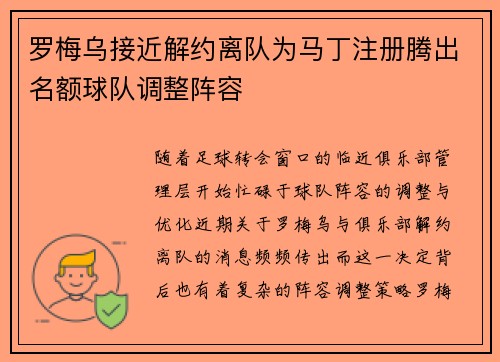 罗梅乌接近解约离队为马丁注册腾出名额球队调整阵容

随着足球转会窗口的临近俱乐部管理层开始忙碌于球队阵容的调整与优化近期关于罗梅乌与俱乐部解约离队的消息频频传出而这一决定背后也有着复杂的阵容调整策略罗梅